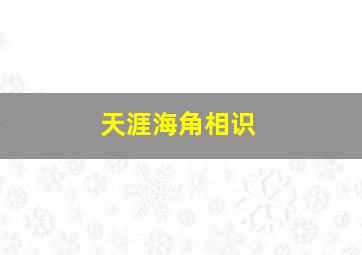 天涯海角相识